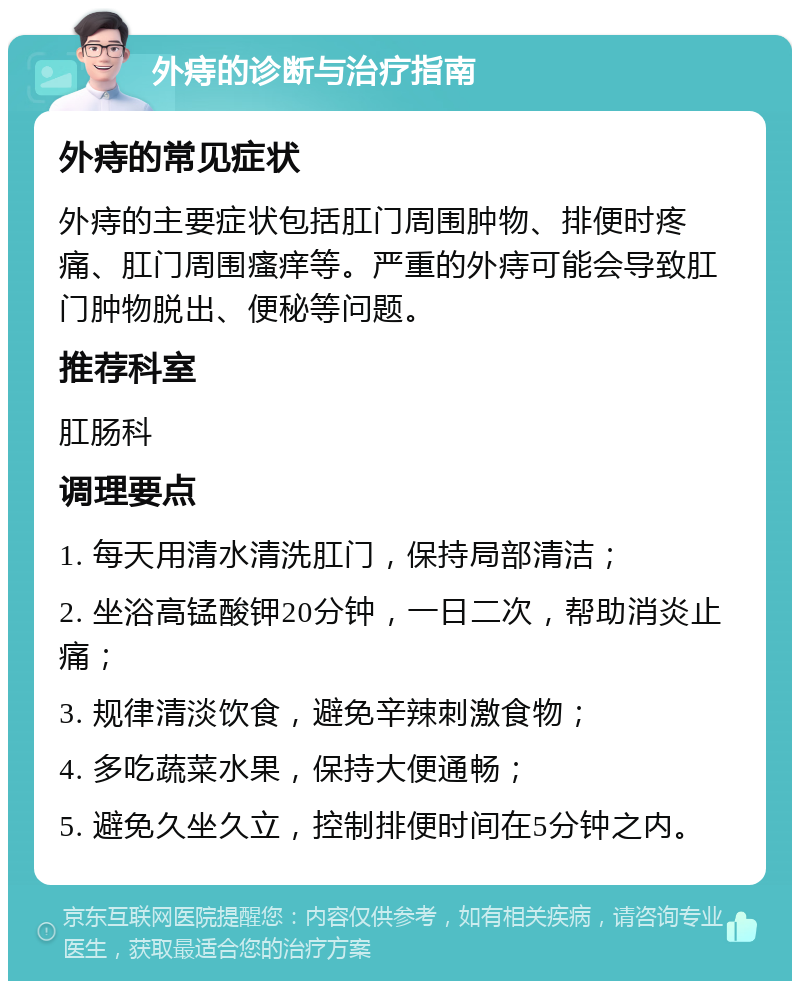 外痔的诊断与治疗指南

外痔的常见症状

外痔的主要症状包括肛门周围肿物、排便时疼痛、肛门周围瘙痒等。严重的外痔可能会导致肛门肿物脱出、便秘等问题。

推荐科室

肛肠科

调理要点

1. 每天用清水清洗肛门，保持局部清洁；

2. 坐浴高锰酸钾20分钟，一日二次，帮助消炎止痛；

3. 规律清淡饮食，避免辛辣刺激食物；

4. 多吃蔬菜水果，保持大便通畅；

5. 避免久坐久立，控制排便时间在5分钟之内。

京东互联网医院提醒您：内容仅供参考，如有相关疾病，请咨询专业医生，获取最适合您的治疗方案